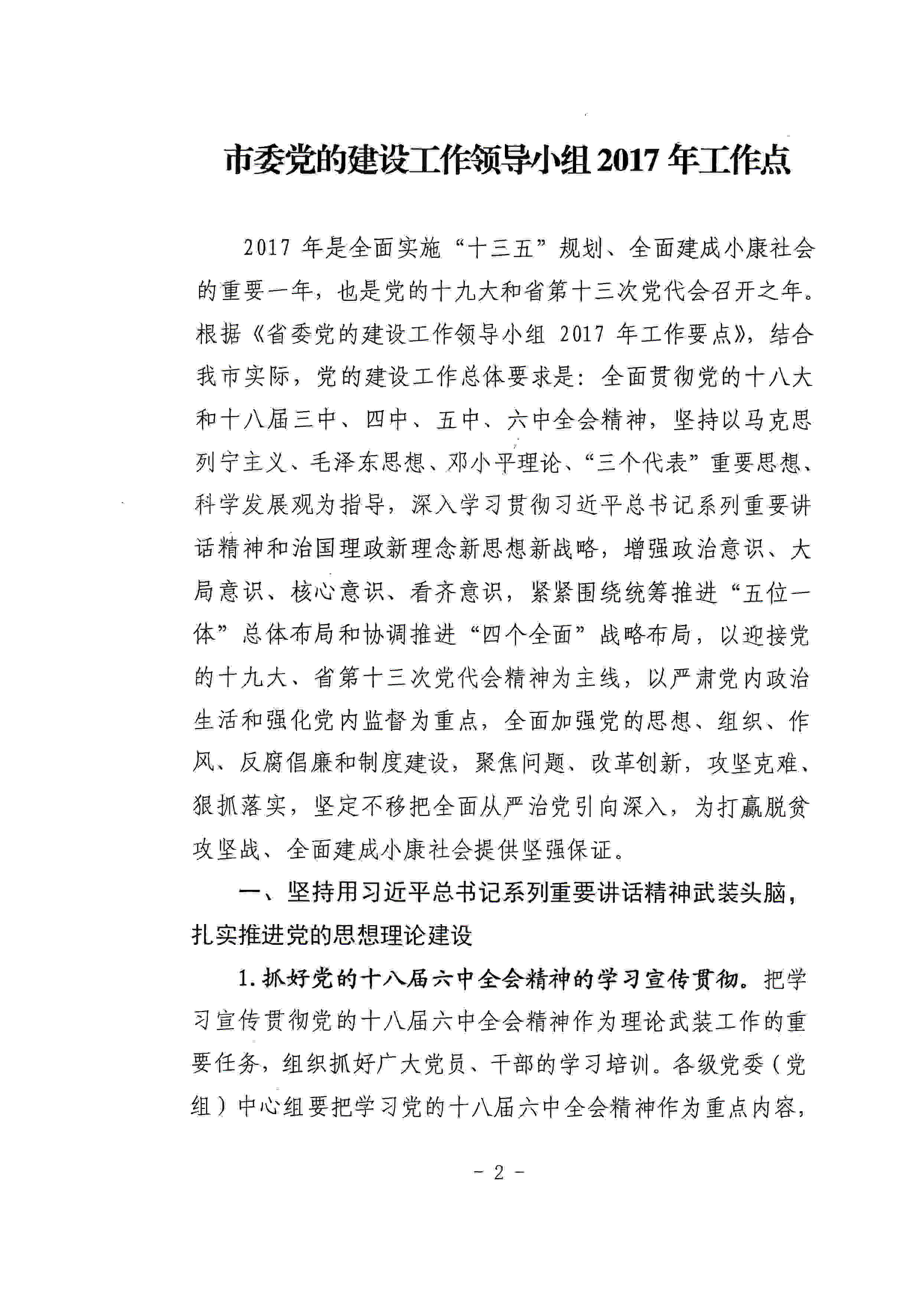 市委党的建设工作领导小组 2017 年工作点

2017 年是全面实施“十三五”规划、全面建成小康社会的重要一年，也是党的十九大和省第十三次党代会召开之年。根据《省委党的建设工作领导小组 2017 年工作要点》，结合我市实际，党的建设工作总体要求是：全面贯彻党的十八大和十八届三中、四中、五中、六中全会精神，坚持以马克思列宁主义、毛泽东思想、邓小平理论、“三个代表”重要思想、科学发展观为指导，深入学习贯彻习近平总书记系列重要讲话精神和治国理政新理念新思想新战略，增强政治意识、大局意识、核心意识、看齐意识，紧紧围绕统筹推进“五位一体”总体布局和协调推进“四个全面”战略布局，以迎接党的十九大、省第十三次党代会精神为主线，以严肃党内政治生活和强化党内监督为重点，全面加强党的思想、组织、作风、反腐倡廉和制度建设，聚焦问题、改革创新，攻坚克难、狠抓落实，坚定不移把全面从严治党引向深入，为打赢脱贫攻坚战、全面建成小康社会提供坚强保证。

一、坚持用习近平总书记系列重要讲话精神武装头脑，扎实推进党的思想理论建设

1. 抓好党的十八届六中全会精神的学习宣传贯彻。把学习宣传贯彻党的十八届六中全会精神作为理论武装工作的重要任务，组织抓好广大党员、干部的学习培训。各级党委（党组）中心组要把学习党的十八届六中全会精神作为重点内容，

- 2 -